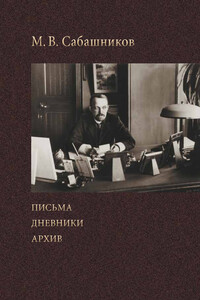 М. В. Сабашников

ПИСЬМА
ДНЕВНИКИ
АРХИВ